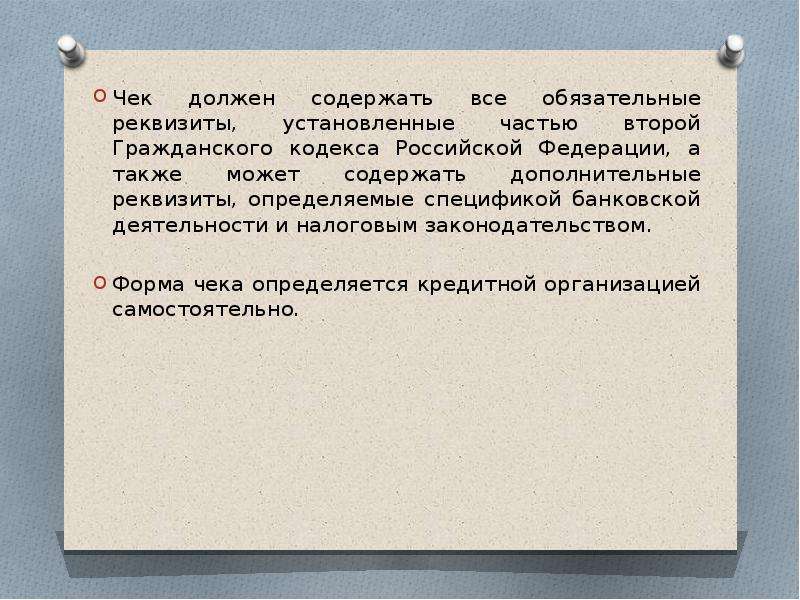 Чек должен содержать все обязательные реквизиты, установленные частью второй Гражданского кодекса Российской Федерации, а также может содержать дополнительные реквизиты, определяемые спецификой банковской деятельности и налоговым законодательством.

Форма чека определяется кредитной организацией самостоятельно.